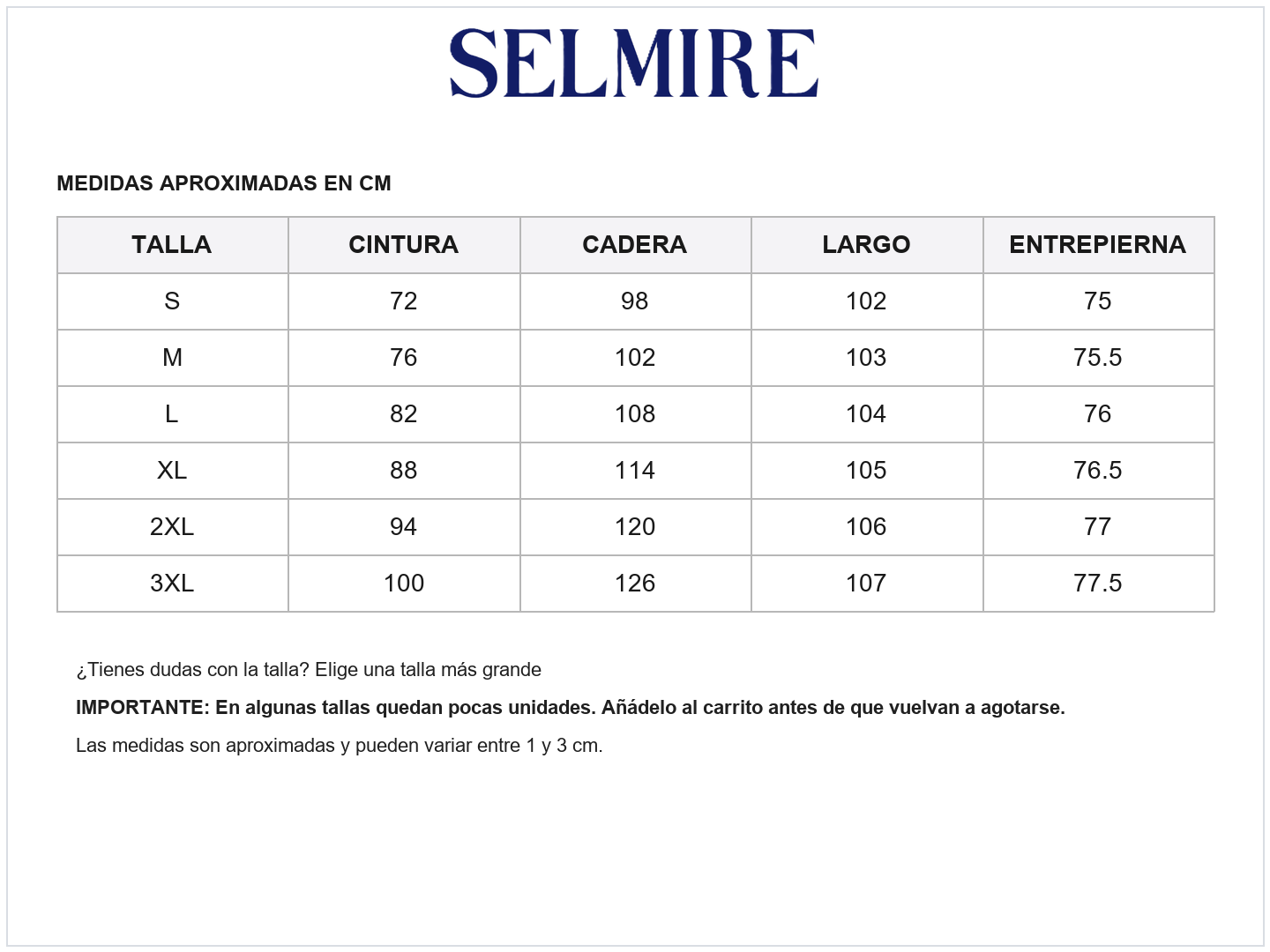 SELMIRE

MEDIDAS APROXIMADAS EN CM

| TALLA | CINTURA | CADERA | LARGO | ENTREPIERNA |
|---|---|---|---|---|
| S | 72 | 98 | 102 | 75 |
| M | 76 | 102 | 103 | 75.5 |
| L | 82 | 108 | 104 | 76 |
| XL | 88 | 114 | 105 | 76.5 |
| 2XL | 94 | 120 | 106 | 77 |
| 3XL | 100 | 126 | 107 | 77.5 |

¿Tienes dudas con la talla? Elige una talla más grande

IMPORTANTE: En algunas tallas quedan pocas unidades. Añádelo al carrito antes de que vuelvan a agotarse.

Las medidas son aproximadas y pueden variar entre 1 y 3 cm.